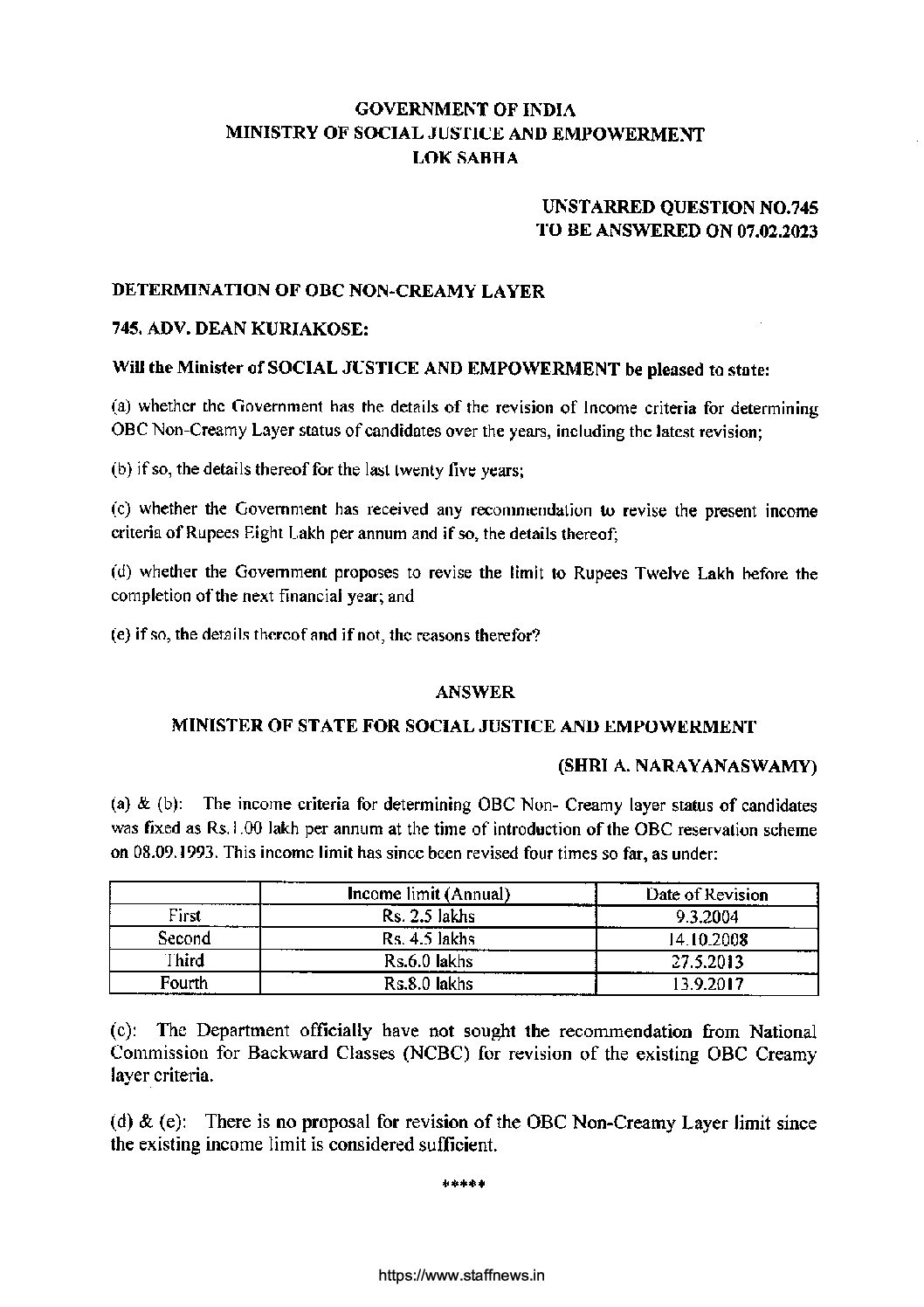 GOVERNMENT OF INDIA
MINISTRY OF SOCIAL JUSTICE AND EMPOWERMENT
LOK SABHA

UNSTARRED QUESTION NO.745
TO BE ANSWERED ON 07.02.2023

DETERMINATION OF OBC NON-CREAMY LAYER

745. ADV. DEAN KURIAKOSE:

Will the Minister of SOCIAL JUSTICE AND EMPOWERMENT be pleased to state:

(a) whether the Government has the details of the revision of Income criteria for determining OBC Non-Creamy Layer status of candidates over the years, including the latest revision;

(b) if so, the details thereof for the last twenty five years;

(c) whether the Government has received any recommendation to revise the present income criteria of Rupees Eight Lakh per annum and if so, the details thereof;

(d) whether the Government proposes to revise the limit to Rupees Twelve Lakh before the completion of the next financial year; and

(e) if so, the details thereof and if not, the reasons therefor?

ANSWER

MINISTER OF STATE FOR SOCIAL JUSTICE AND EMPOWERMENT

(SHRI A. NARAYANASWAMY)

(a) & (b): The income criteria for determining OBC Non- Creamy layer status of candidates was fixed as Rs.1.00 lakh per annum at the time of introduction of the OBC reservation scheme on 08.09.1993. This income limit has since been revised four times so far, as under:

| | Income limit (Annual) | Date of Revision |
|---|---|---|
| First | Rs. 2.5 lakhs | 9.3.2004 |
| Second | Rs. 4.5 lakhs | 14.10.2008 |
| Third | Rs.6.0 lakhs | 27.5.2013 |
| Fourth | Rs.8.0 lakhs | 13.9.2017 |

(c): The Department officially have not sought the recommendation from National Commission for Backward Classes (NCBC) for revision of the existing OBC Creamy layer criteria.

(d) & (e): There is no proposal for revision of the OBC Non-Creamy Layer limit since the existing income limit is considered sufficient.

*****

https://www.staffnews.in